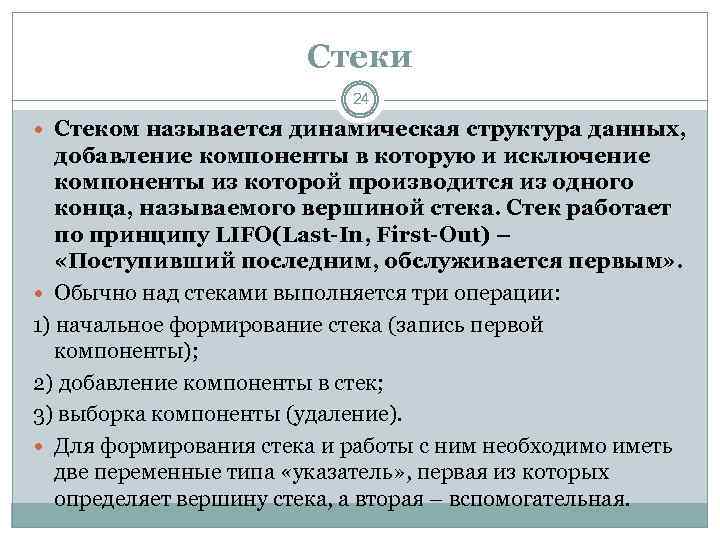 Стеки

24

Стеком называется динамическая структура данных, добавление компоненты в которую и исключение компоненты из которой производится из одного конца, называемого вершиной стека. Стек работает по принципу LIFO(Last-In, First-Out) – «Поступивший последним, обслуживается первым».

Обычно над стеками выполняется три операции:

1) начальное формирование стека (запись первой компоненты);

2) добавление компоненты в стек;

3) выборка компоненты (удаление).

Для формирования стека и работы с ним необходимо иметь две переменные типа «указатель», первая из которых определяет вершину стека, а вторая – вспомогательная.